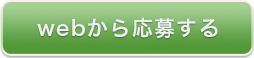 webから応募する